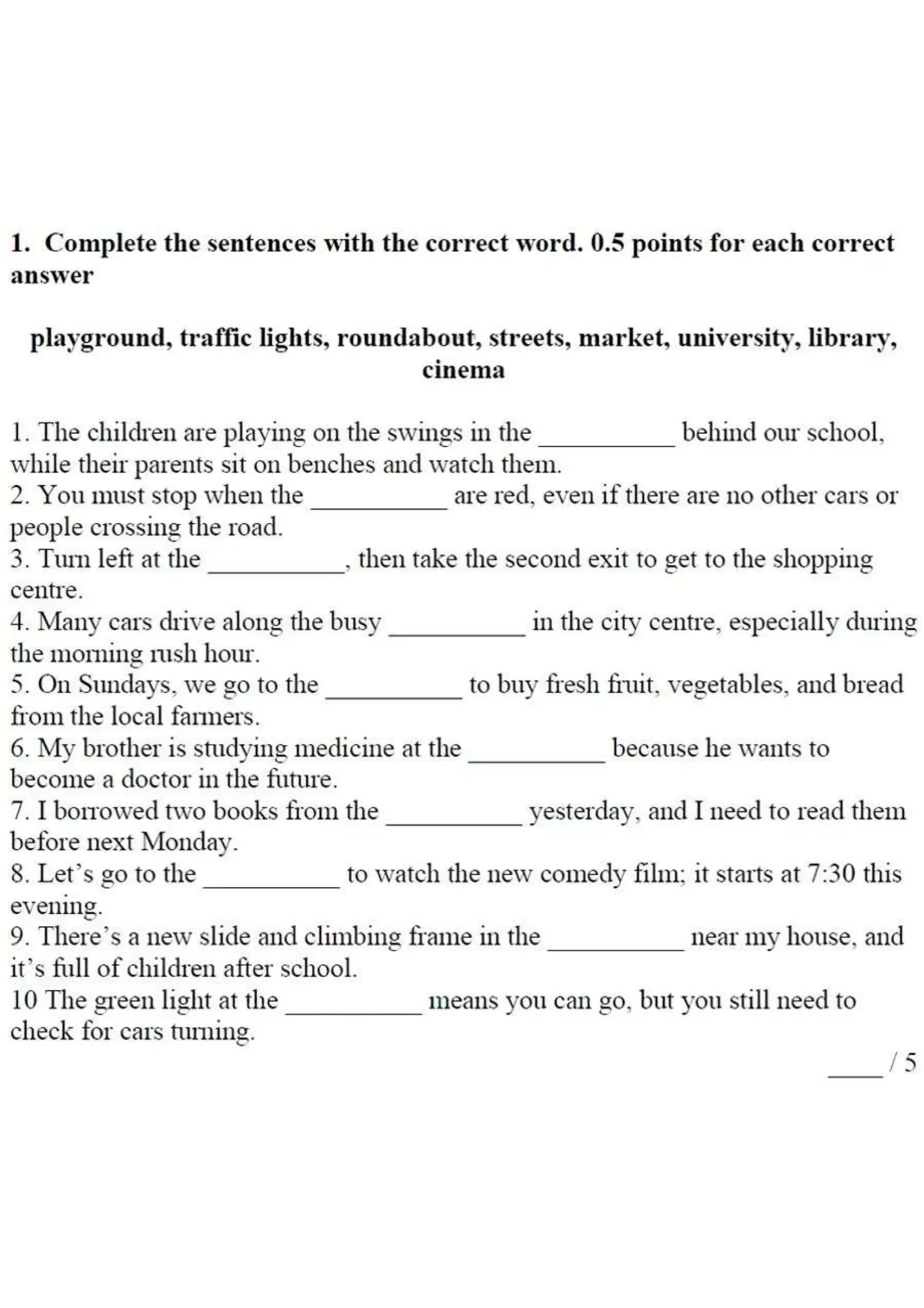 1. Complete the sentences with the correct word. 0.5 points for each correct answer

playground, traffic lights, roundabout, streets, market, university, library, cinema

1. The children are playing on the swings in the __________ behind our school, while their parents sit on benches and watch them.
2. You must stop when the __________ are red, even if there are no other cars or people crossing the road.
3. Turn left at the __________, then take the second exit to get to the shopping centre.
4. Many cars drive along the busy __________ in the city centre, especially during the morning rush hour.
5. On Sundays, we go to the __________ to buy fresh fruit, vegetables, and bread from the local farmers.
6. My brother is studying medicine at the __________ because he wants to become a doctor in the future.
7. I borrowed two books from the __________ yesterday, and I need to read them before next Monday.
8. Let's go to the __________ to watch the new comedy film; it starts at 7:30 this evening.
9. There's a new slide and climbing frame in the __________ near my house, and it's full of children after school.
10 The green light at the __________ means you can go, but you still need to check for cars turning.

____ / 5